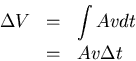 $\Delta V = \int Avdt$
$= Av\Delta t$